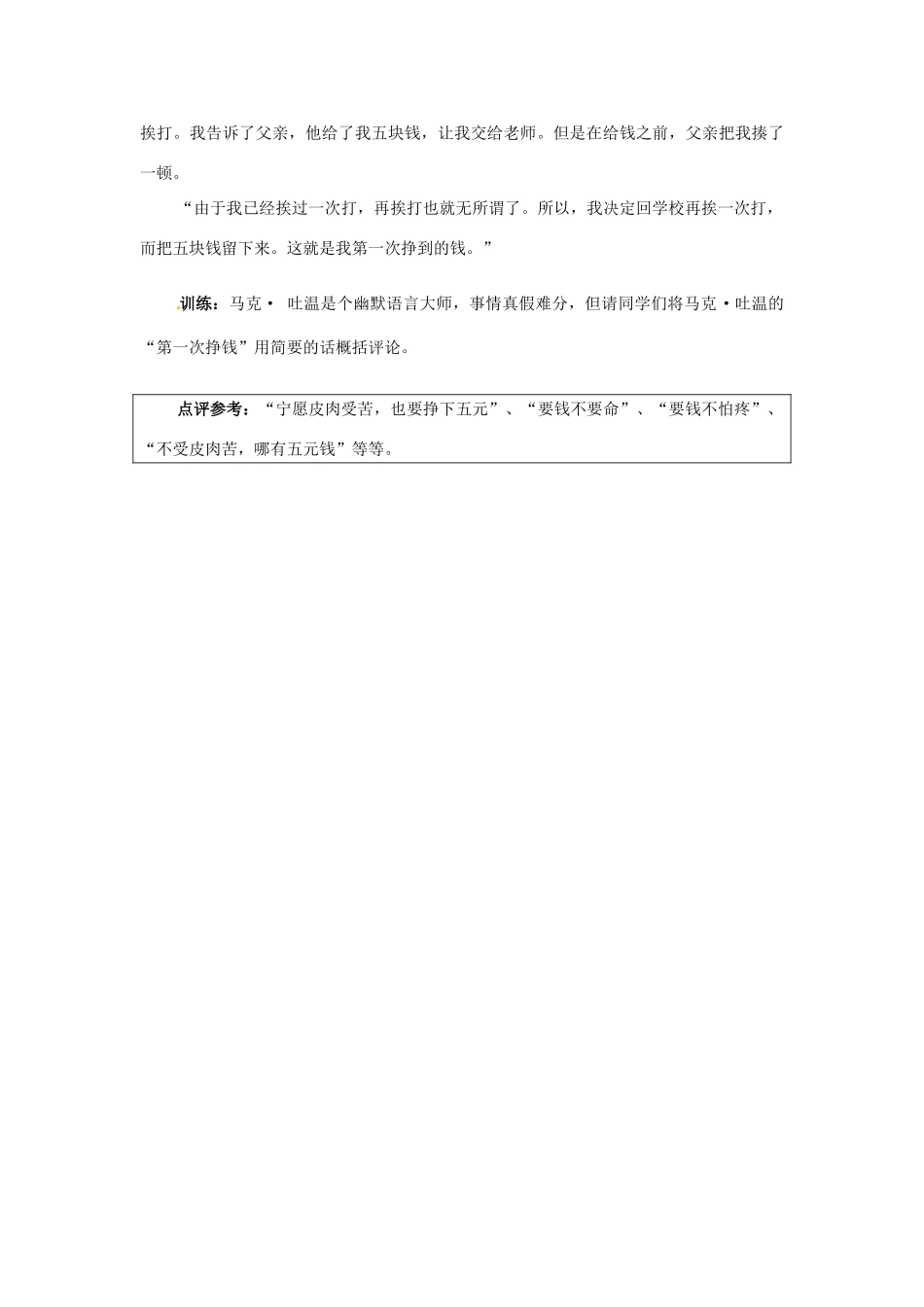 挨打。我告诉了父亲，他给了我五块钱，让我交给老师。但是在给钱之前，父亲把我揍了一顿。

“由于我已经挨过一次打，再挨打也就无所谓了。所以，我决定回学校再挨一次打，而把五块钱留下来。这就是我第一次挣到的钱。”

训练：马克· 吐温是个幽默语言大师，事情真假难分，但请同学们将马克·吐温的“第一次挣钱”用简要的话概括评论。

点评参考：“宁愿皮肉受苦，也要挣下五元”、“要钱不要命”、“要钱不怕疼”、“不受皮肉苦，哪有五元钱”等等。